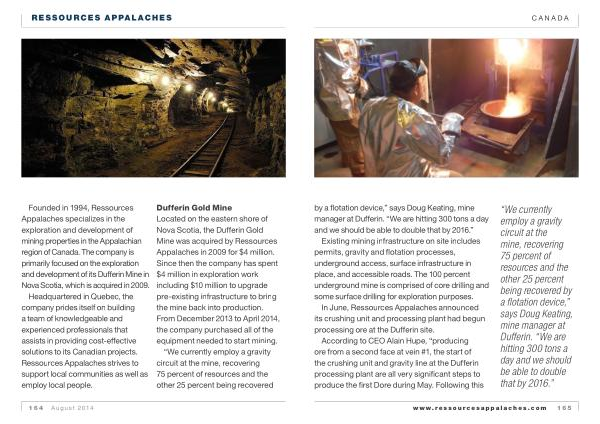 RESSOURCES APPALACHES

CANADA

Founded in 1994, Ressources Appalaches specializes in the exploration and development of mining properties in the Appalachian region of Canada. The company is primarily focused on the exploration and development of its Dufferin Mine in Nova Scotia, which is acquired in 2009.

Headquartered in Quebec, the company prides itself on building a team of knowledgeable and experienced professionals that assists in providing cost-effective solutions to its Canadian projects. Ressources Appalaches strives to support local communities as well as employ local people.

Dufferin Gold Mine

Located on the eastern shore of Nova Scotia, the Dufferin Gold Mine was acquired by Ressources Appalaches in 2009 for $4 million. Since then the company has spent $4 million in exploration work including $10 million to upgrade pre-existing infrastructure to bring the mine back into production. From December 2013 to April 2014, the company purchased all of the equipment needed to start mining.

"We currently employ a gravity circuit at the mine, recovering 75 percent of resources and the other 25 percent being recovered by a flotation device," says Doug Keating, mine manager at Dufferin. "We are hitting 300 tons a day and we should be able to double that by 2016."

Existing mining infrastructure on site includes permits, gravity and flotation processes, underground access, surface infrastructure in place, and accessible roads. The 100 percent underground mine is comprised of core drilling and some surface drilling for exploration purposes.

In June, Ressources Appalaches announced its crushing unit and processing plant had begun processing ore at the Dufferin site.

According to CEO Alain Hupe, "producing ore from a second face at vein #1, the start of the crushing unit and gravity line at the Dufferin processing plant are all very significant steps to produce the first Dore during May. Following this

"We currently employ a gravity circuit at the mine, recovering 75 percent of resources and the other 25 percent being recovered by a flotation device," says Doug Keating, mine manager at Dufferin. "We are hitting 300 tons a day and we should be able to double that by 2016."

164 August 2014

www.ressourcesappalaches.com 165